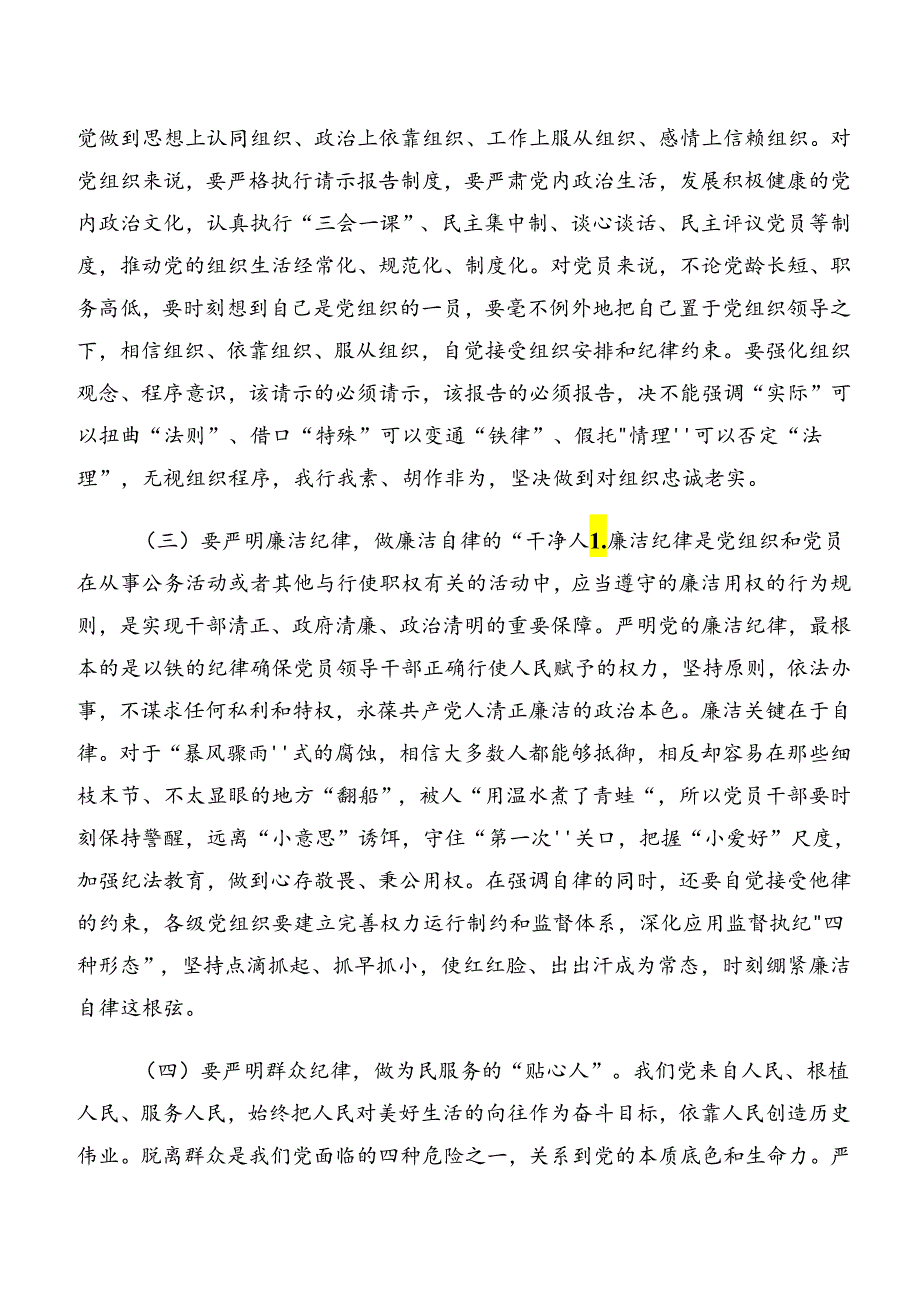 党做到思想上认同组织、政治上依靠组织、工作上服从组织、感情上信赖组织。对党组织来说，要严格执行请示报告制度，要严肃党内政治生活，发展积极健康的党内政治文化，认真执行“三会一课”、民主集中制、谈心谈话、民主评议党员等制度，推动党的组织生活经常化、规范化、制度化。对党员来说，不论党龄长短、职务高低，要时刻想到自己是党组织的一员，要毫不例外地把自己置于党组织领导之下，相信组织、依靠组织、服从组织，自觉接受组织安排和纪律约束。要强化组织观念、程序意识，该请示的必须请示，该报告的必须报告，决不能强调“实际”可以扭曲“法则”、借口“特殊”可以变通“铁律”、假托"情理''可以否定“法理”，无视组织程序，我行我素、胡作非为，坚决做到对组织忠诚老实。

（三）要严明廉洁纪律，做廉洁自律的“干净人1.廉洁纪律是党组织和党员在从事公务活动或者其他与行使职权有关的活动中，应当遵守的廉洁用权的行为规则，是实现干部清正、政府清廉、政治清明的重要保障。严明党的廉洁纪律，最根本的是以铁的纪律确保党员领导干部正确行使人民赋予的权力，坚持原则，依法办事，不谋求任何私利和特权，永葆共产党人清正廉洁的政治本色。廉洁关键在于自律。对于“暴风骤雨''式的腐蚀，相信大多数人都能够抵御，相反却容易在那些细枝末节、不太显眼的地方“翻船”，被人“用温水煮了青蛙“，所以党员干部要时刻保持警醒，远离“小意思”诱饵，守住“第一次''关口，把握“小爱好”尺度，加强纪法教育，做到心存敬畏、秉公用权。在强调自律的同时，还要自觉接受他律的约束，各级党组织要建立完善权力运行制约和监督体系，深化应用监督执纪"四种形态”，坚持点滴抓起、抓早抓小，使红红脸、出出汗成为常态，时刻绷紧廉洁自律这根弦。

（四）要严明群众纪律，做为民服务的“贴心人”。我们党来自人民、根植人民、服务人民，始终把人民对美好生活的向往作为奋斗目标，依靠人民创造历史伟业。脱离群众是我们党面临的四种危险之一，关系到党的本质底色和生命力。严